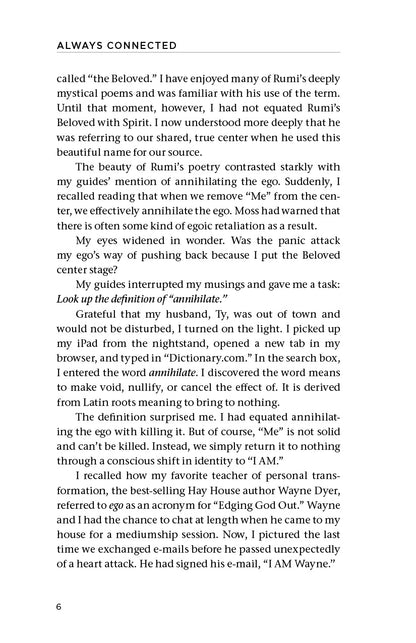 ALWAYS CONNECTED

called "the Beloved." I have enjoyed many of Rumi's deeply mystical poems and was familiar with his use of the term. Until that moment, however, I had not equated Rumi's Beloved with Spirit. I now understood more deeply that he was referring to our shared, true center when he used this beautiful name for our source.

The beauty of Rumi's poetry contrasted starkly with my guides' mention of annihilating the ego. Suddenly, I recalled reading that when we remove "Me" from the center, we effectively annihilate the ego. Moss had warned that there is often some kind of egoic retaliation as a result.

My eyes widened in wonder. Was the panic attack my ego's way of pushing back because I put the Beloved center stage?

My guides interrupted my musings and gave me a task: Look up the definition of "annihilate."

Grateful that my husband, Ty, was out of town and would not be disturbed, I turned on the light. I picked up my iPad from the nightstand, opened a new tab in my browser, and typed in "Dictionary.com." In the search box, I entered the word annihilate. I discovered the word means to make void, nullify, or cancel the effect of. It is derived from Latin roots meaning to bring to nothing.

The definition surprised me. I had equated annihilating the ego with killing it. But of course, "Me" is not solid and can't be killed. Instead, we simply return it to nothing through a conscious shift in identity to "I AM."

I recalled how my favorite teacher of personal transformation, the best-selling Hay House author Wayne Dyer, referred to ego as an acronym for "Edging God Out." Wayne and I had the chance to chat at length when he came to my house for a mediumship session. Now, I pictured the last time we exchanged e-mails before he passed unexpectedly of a heart attack. He had signed his e-mail, "I AM Wayne."

6